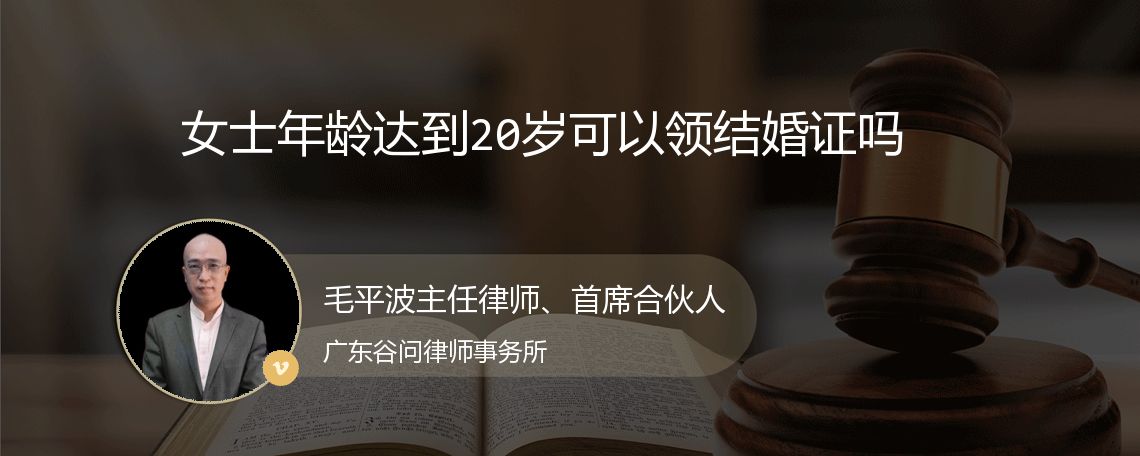 女士年龄达到20岁可以领结婚证吗

毛平波主任律师、首席合伙人

广东谷问律师事务所